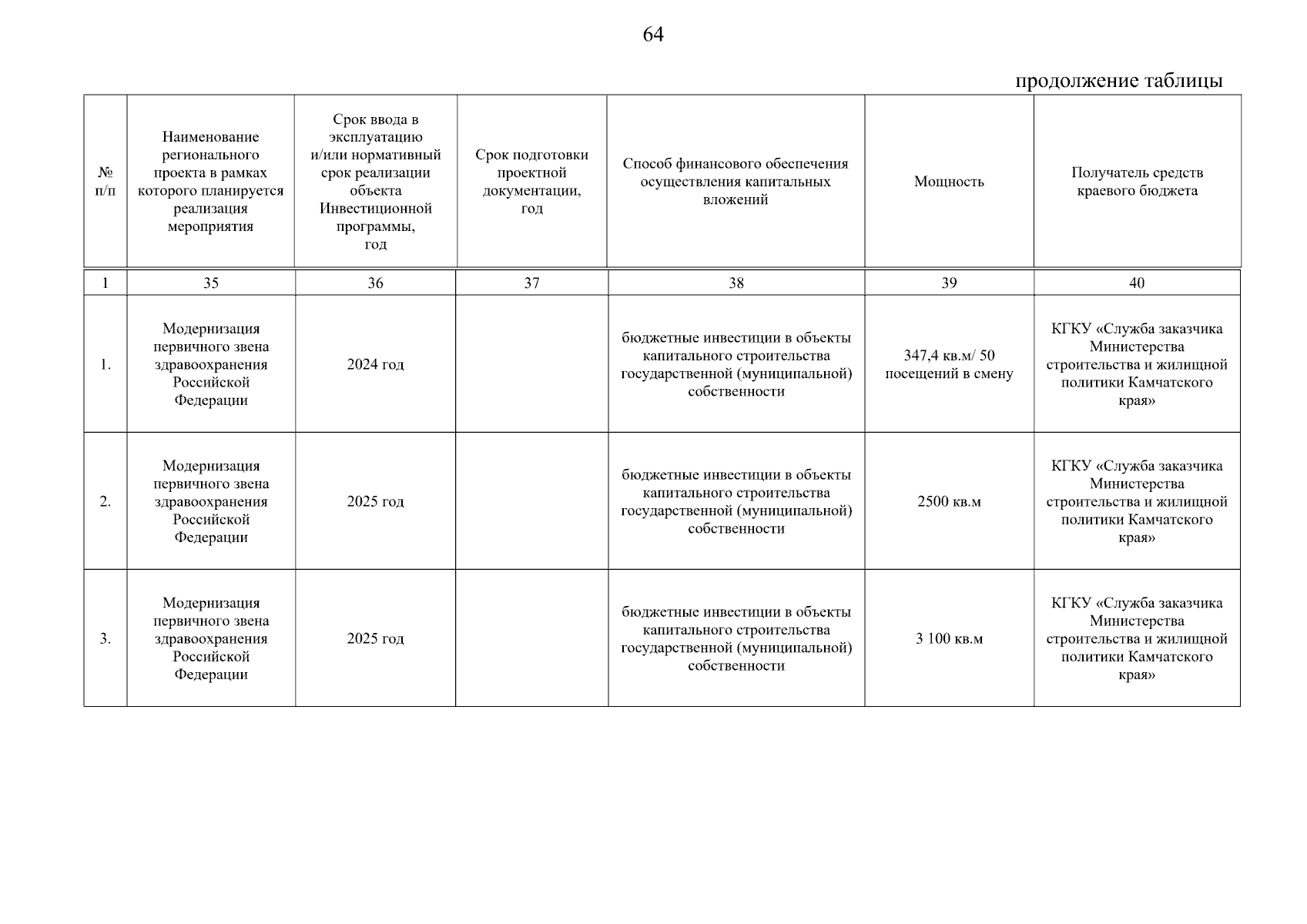 64

продолжение таблицы

| № п/п | Наименование регионального проекта в рамках которого планируется реализация мероприятия | Срок ввода в эксплуатацию и/или нормативный срок реализации объекта Инвестиционной программы, год | Срок подготовки проектной документации, год | Способ финансового обеспечения осуществления капитальных вложений | Мощность | Получатель средств краевого бюджета |
|---|---|---|---|---|---|---|
| 1 | 35 | 36 | 37 | 38 | 39 | 40 |
| 1. | Модернизация первичного звена здравоохранения Российской Федерации | 2024 год | | бюджетные инвестиции в объекты капитального строительства государственной (муниципальной) собственности | 347,4 кв.м/ 50 посещений в смену | КГКУ «Служба заказчика Министерства строительства и жилищной политики Камчатского края» |
| 2. | Модернизация первичного звена здравоохранения Российской Федерации | 2025 год | | бюджетные инвестиции в объекты капитального строительства государственной (муниципальной) собственности | 2500 кв.м | КГКУ «Служба заказчика Министерства строительства и жилищной политики Камчатского края» |
| 3. | Модернизация первичного звена здравоохранения Российской Федерации | 2025 год | | бюджетные инвестиции в объекты капитального строительства государственной (муниципальной) собственности | 3 100 кв.м | КГКУ «Служба заказчика Министерства строительства и жилищной политики Камчатского края» |